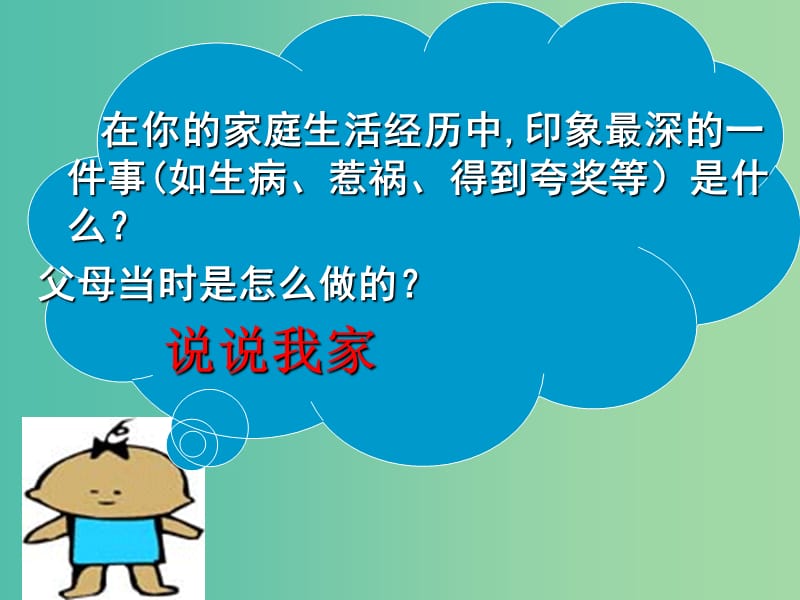 在你的家庭生活经历中,印象最深的一件事(如生病、惹祸、得到夸奖等)是什么?

父母当时是怎么做的?

说说我家